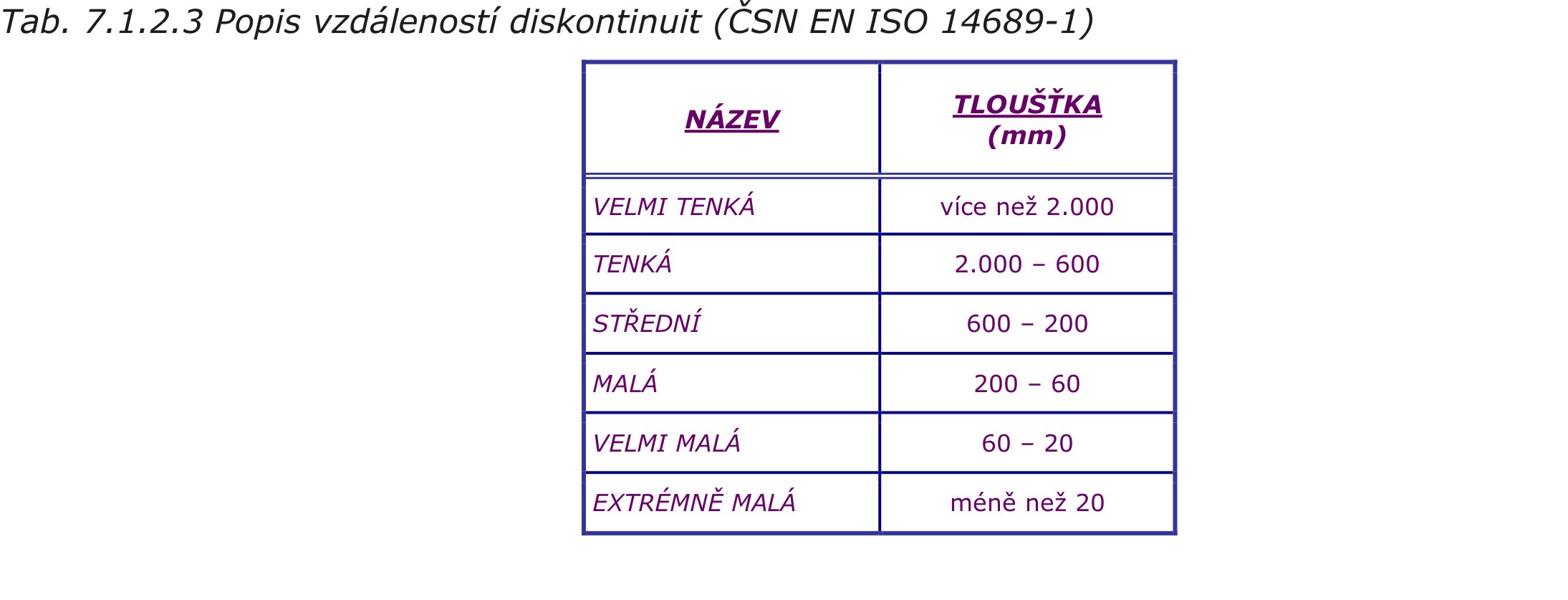 Tab. 7.1.2.3 Popis vzdáleností diskontinuit (ČSN EN ISO 14689-1)

| NÁZEV | TLOUŠŤKA (mm) |
|---|---|
| VELMI TENKÁ | více než 2.000 |
| TENKÁ | 2.000 – 600 |
| STŘEDNÍ | 600 – 200 |
| MALÁ | 200 – 60 |
| VELMI MALÁ | 60 – 20 |
| EXTRÉMNĚ MALÁ | méně než 20 |